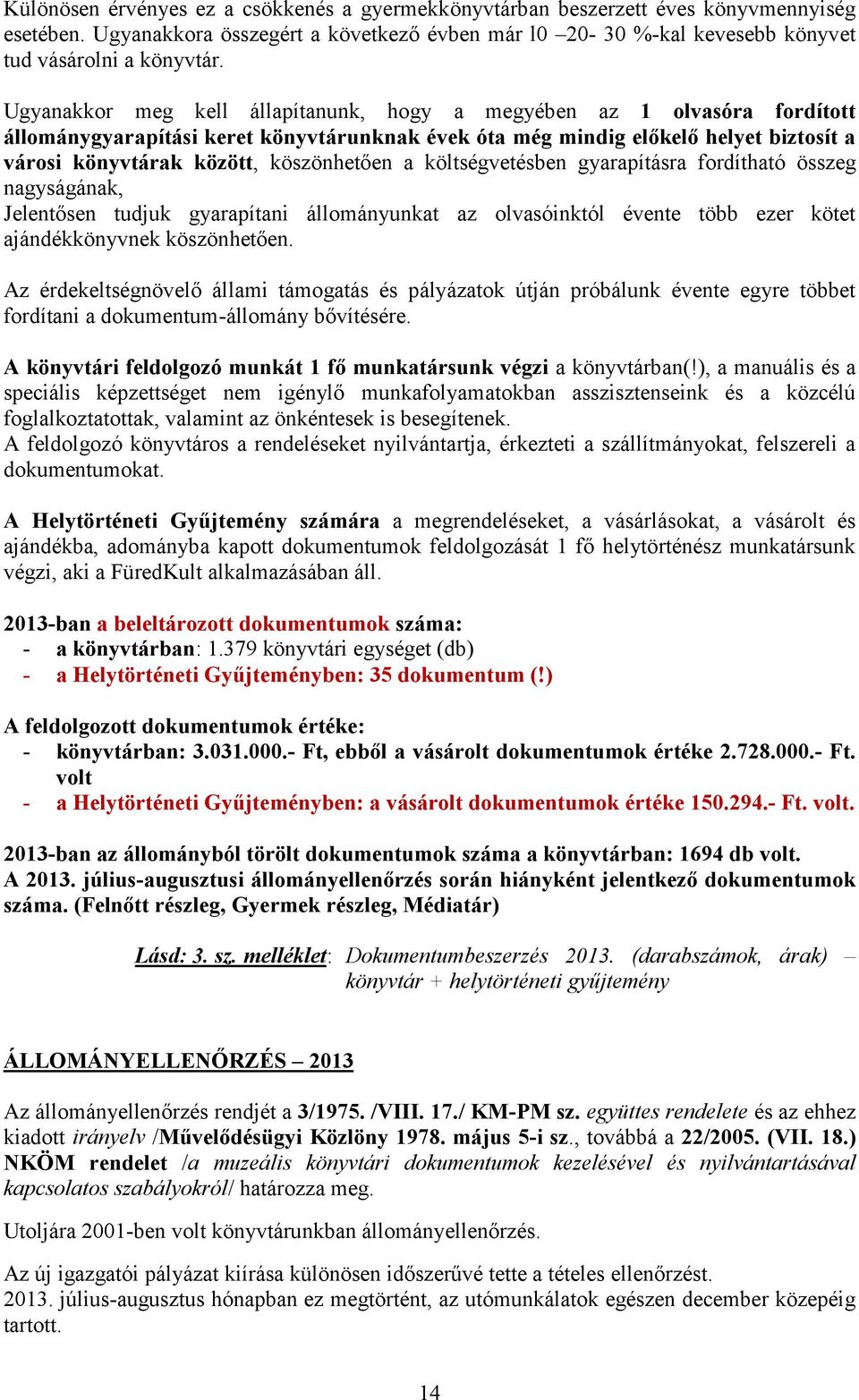 Különösen érvényes ez a csökkenés a gyermekkönyvtárban beszerzett éves könyvmennyiség esetében. Ugyanakkora összegért a következő évben már l0 –20- 30 %-kal kevesebb könyvet tud vásárolni a könyvtár.

Ugyanakkor meg kell állapítanunk, hogy a megyében az 1 olvasóra fordított állománygyarapítási keret könyvtárunknak évek óta még mindig előkelő helyet biztosít a városi könyvtárak között, köszönhetően a költségvetésben gyarapításra fordítható összeg nagyságának,
Jelentősen tudjuk gyarapítani állományunkat az olvasóinktól évente több ezer kötet ajándékkönyvnek köszönhetően.

Az érdekeltségnövelő állami támogatás és pályázatok útján próbálunk évente egyre többet fordítani a dokumentum-állomány bővítésére.

A könyvtári feldolgozó munkát 1 fő munkatársunk végzi a könyvtárban(!), a manuális és a speciális képzettséget nem igénylő munkafolyamatokban asszisztenseink és a közcélú foglalkoztatottak, valamint az önkéntesek is besegítenek.
A feldolgozó könyvtáros a rendeléseket nyilvántartja, érkezteti a szállítmányokat, felszereli a dokumentumokat.

A Helytörténeti Gyűjtemény számára a megrendeléseket, a vásárlásokat, a vásárolt és ajándékba, adományba kapott dokumentumok feldolgozását 1 fő helytörténész munkatársunk végzi, aki a FüredKult alkalmazásában áll.

2013-ban a beleltározott dokumentumok száma:
- a könyvtárban: 1.379 könyvtári egységet (db)
- a Helytörténeti Gyűjteményben: 35 dokumentum (!)

A feldolgozott dokumentumok értéke:
- könyvtárban: 3.031.000.- Ft, ebből a vásárolt dokumentumok értéke 2.728.000.- Ft. volt
- a Helytörténeti Gyűjteményben: a vásárolt dokumentumok értéke 150.294.- Ft. volt.

2013-ban az állományból törölt dokumentumok száma a könyvtárban: 1694 db volt.
A 2013. július-augusztusi állományellenőrzés során hiányként jelentkező dokumentumok száma. (Felnőtt részleg, Gyermek részleg, Médiatár)

Lásd: 3. sz. melléklet: Dokumentumbeszerzés 2013. (darabszámok, árak) – könyvtár + helytörténeti gyűjtemény

ÁLLOMÁNYELLENŐRZÉS – 2013

Az állományellenőrzés rendjét a 3/1975. /VIII. 17./ KM-PM sz. együttes rendelete és az ehhez kiadott irányelv /Művelődésügyi Közlöny 1978. május 5-i sz., továbbá a 22/2005. (VII. 18.) NKÖM rendelet /a muzeális könyvtári dokumentumok kezelésével és nyilvántartásával kapcsolatos szabályokról/ határozza meg.

Utoljára 2001-ben volt könyvtárunkban állományellenőrzés.

Az új igazgatói pályázat kiírása különösen időszerűvé tette a tételes ellenőrzést.
2013. július-augusztus hónapban ez megtörtént, az utómunkálatok egészen december közepéig tartott.

14